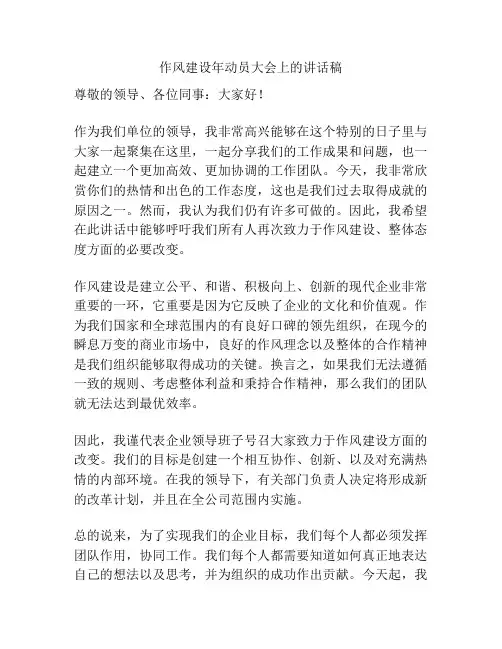 作风建设年动员大会上的讲话稿

尊敬的领导、各位同事：大家好！

作为我们单位的领导，我非常高兴能够在这个特别的日子里与大家一起聚集在这里，一起分享我们的工作成果和问题，也一起建立一个更加高效、更加协调的工作团队。今天，我非常欣赏你们的热情和出色的工作态度，这也是我们过去取得成就的原因之一。然而，我认为我们仍有许多可做的。因此，我希望在此讲话中能够呼吁我们所有人再次致力于作风建设、整体态度方面的必要改变。

作风建设是建立公平、和谐、积极向上、创新的现代企业非常重要的一环，它重要是因为它反映了企业的文化和价值观。作为我们国家和全球范围内的有良好口碑的领先组织，在现今的瞬息万变的商业市场中，良好的作风理念以及整体的合作精神是我们组织能够取得成功的关键。换言之，如果我们无法遵循一致的规则、考虑整体利益和秉持合作精神，那么我们的团队就无法达到最优效率。

因此，我谨代表企业领导班子号召大家致力于作风建设方面的改变。我们的目标是创建一个相互协作、创新、以及对充满热情的内部环境。在我的领导下，有关部门负责人决定将形成新的改革计划，并且在全公司范围内实施。

总的说来，为了实现我们的企业目标，我们每个人都必须发挥团队作用，协同工作。我们每个人都需要知道如何真正地表达自己的想法以及思考，并为组织的成功作出贡献。今天起，我